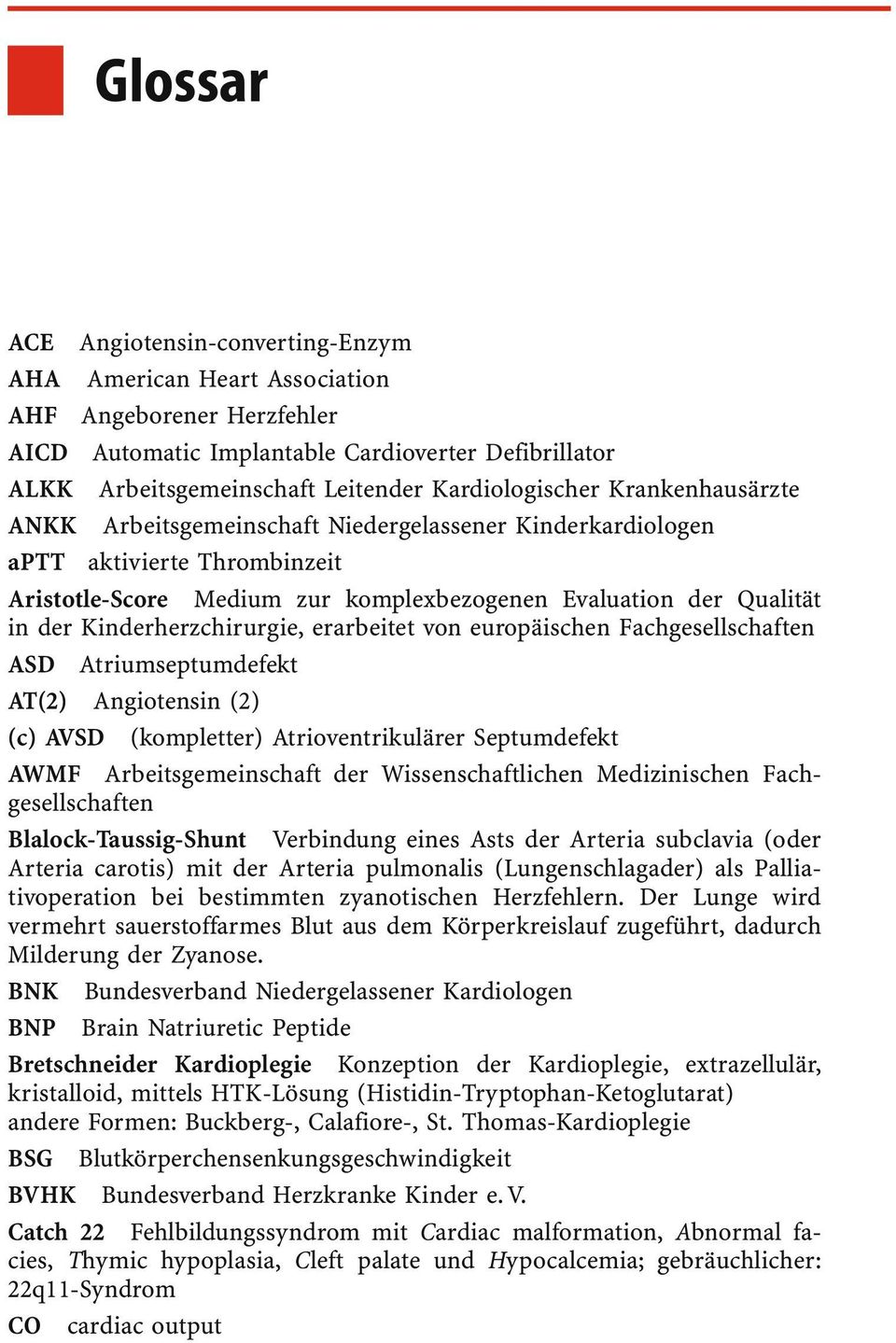 Glossar

ACE Angiotensin-converting-Enzym

AHA American Heart Association

AHF Angeborener Herzfehler

AICD Automatic Implantable Cardioverter Defibrillator

ALKK Arbeitsgemeinschaft Leitender Kardiologischer Krankenhausärzte

ANKK Arbeitsgemeinschaft Niedergelassener Kinderkardiologen

aPTT aktivierte Thrombinzeit

Aristotle-Score Medium zur komplexbezogenen Evaluation der Qualität in der Kinderherzchirurgie, erarbeitet von europäischen Fachgesellschaften

ASD Atriumseptumdefekt

AT(2) Angiotensin (2)

(c) AVSD (kompletter) Atrioventrikulärer Septumdefekt

AWMF Arbeitsgemeinschaft der Wissenschaftlichen Medizinischen Fachgesellschaften

Blalock-Taussig-Shunt Verbindung eines Asts der Arteria subclavia (oder Arteria carotis) mit der Arteria pulmonalis (Lungenschlagader) als Palliativoperation bei bestimmten zyanotischen Herzfehlern. Der Lunge wird vermehrt sauerstoffarmes Blut aus dem Körperkreislauf zugeführt, dadurch Milderung der Zyanose.

BNK Bundesverband Niedergelassener Kardiologen

BNP Brain Natriuretic Peptide

Bretschneider Kardioplegie Konzeption der Kardioplegie, extrazellulär, kristalloid, mittels HTK-Lösung (Histidin-Tryptophan-Ketoglutarat) andere Formen: Buckberg-, Calafiore-, St. Thomas-Kardioplegie

BSG Blutkörperchensenkungsgeschwindigkeit

BVHK Bundesverband Herzkranke Kinder e. V.

Catch 22 Fehlbildungssyndrom mit Cardiac malformation, Abnormal facies, Thymic hypoplasia, Cleft palate und Hypocalcemia; gebräuchlicher: 22q11-Syndrom

CO cardiac output